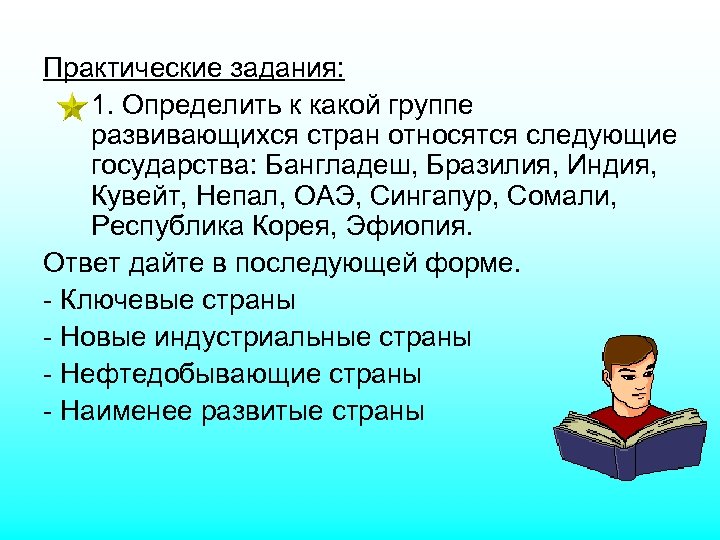 Практические задания:

1. Определить к какой группе развивающихся стран относятся следующие государства: Бангладеш, Бразилия, Индия, Кувейт, Непал, ОАЭ, Сингапур, Сомали, Республика Корея, Эфиопия.

Ответ дайте в последующей форме.

- Ключевые страны

- Новые индустриальные страны

- Нефтедобывающие страны

- Наименее развитые страны